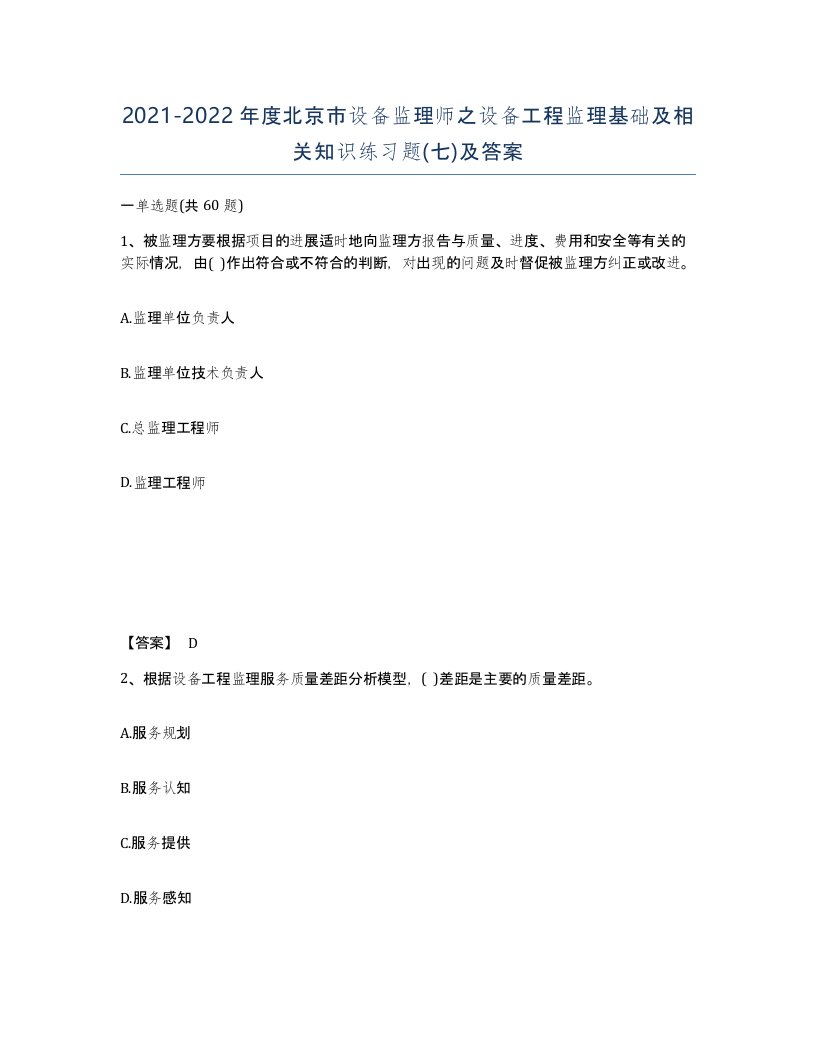 2021-2022年度北京市设备监理师之设备工程监理基础及相关知识练习题(七)及答案

一单选题(共 60 题)

1、被监理方要根据项目的进展适时地向监理方报告与质量、进度、费用和安全等有关的实际情况，由( )作出符合或不符合的判断，对出现的问题及时督促被监理方纠正或改进。

A.监理单位负责人

B.监理单位技术负责人

C.总监理工程师

D.监理工程师

【答案】 D

2、根据设备工程监理服务质量差距分析模型，( )差距是主要的质量差距。

A.服务规划

B.服务认知

C.服务提供

D.服务感知